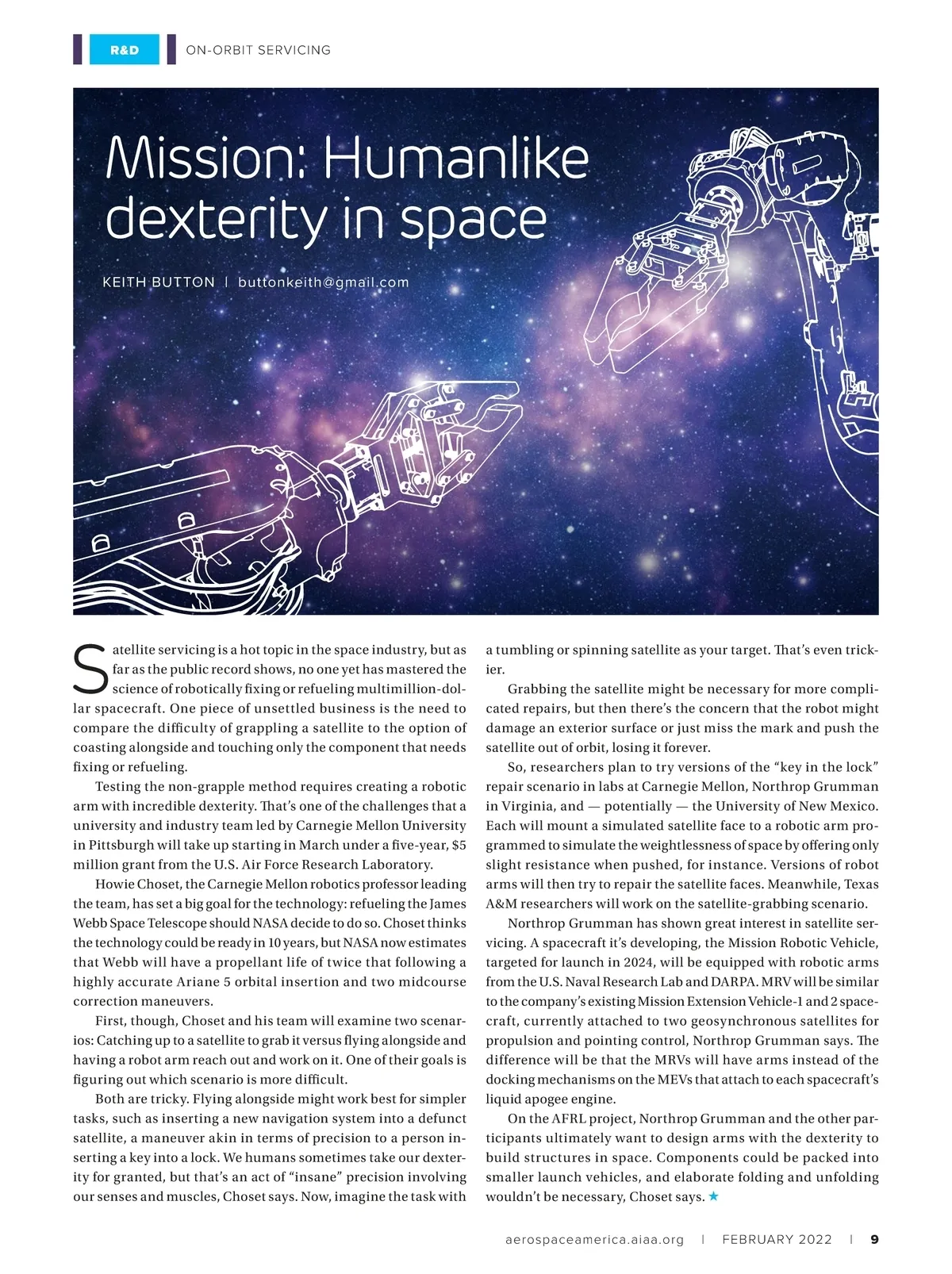 R&D ON-ORBIT SERVICING

Mission: Humanlike dexterity in space

KEITH BUTTON | buttonkeith@gmail.com

Satellite servicing is a hot topic in the space industry, but as far as the public record shows, no one yet has mastered the science of robotically fixing or refueling multimillion-dollar spacecraft. One piece of unsettled business is the need to compare the difficulty of grappling a satellite to the option of coasting alongside and touching only the component that needs fixing or refueling.

Testing the non-grapple method requires creating a robotic arm with incredible dexterity. That's one of the challenges that a university and industry team led by Carnegie Mellon University in Pittsburgh will take up starting in March under a five-year, $5 million grant from the U.S. Air Force Research Laboratory.

Howie Choset, the Carnegie Mellon robotics professor leading the team, has set a big goal for the technology: refueling the James Webb Space Telescope should NASA decide to do so. Choset thinks the technology could be ready in 10 years, but NASA now estimates that Webb will have a propellant life of twice that following a highly accurate Ariane 5 orbital insertion and two midcourse correction maneuvers.

First, though, Choset and his team will examine two scenarios: Catching up to a satellite to grab it versus flying alongside and having a robot arm reach out and work on it. One of their goals is figuring out which scenario is more difficult.

Both are tricky. Flying alongside might work best for simpler tasks, such as inserting a new navigation system into a defunct satellite, a maneuver akin in terms of precision to a person inserting a key into a lock. We humans sometimes take our dexterity for granted, but that's an act of "insane" precision involving our senses and muscles, Choset says. Now, imagine the task with a tumbling or spinning satellite as your target. That's even trickier.

Grabbing the satellite might be necessary for more complicated repairs, but then there's the concern that the robot might damage an exterior surface or just miss the mark and push the satellite out of orbit, losing it forever.

So, researchers plan to try versions of the "key in the lock" repair scenario in labs at Carnegie Mellon, Northrop Grumman in Virginia, and — potentially — the University of New Mexico. Each will mount a simulated satellite face to a robotic arm programmed to simulate the weightlessness of space by offering only slight resistance when pushed, for instance. Versions of robot arms will then try to repair the satellite faces. Meanwhile, Texas A&M researchers will work on the satellite-grabbing scenario.

Northrop Grumman has shown great interest in satellite servicing. A spacecraft it's developing, the Mission Robotic Vehicle, targeted for launch in 2024, will be equipped with robotic arms from the U.S. Naval Research Lab and DARPA. MRV will be similar to the company's existing Mission Extension Vehicle-1 and 2 spacecraft, currently attached to two geosynchronous satellites for propulsion and pointing control, Northrop Grumman says. The difference will be that the MRVs will have arms instead of the docking mechanisms on the MEVs that attach to each spacecraft's liquid apogee engine.

On the AFRL project, Northrop Grumman and the other participants ultimately want to design arms with the dexterity to build structures in space. Components could be packed into smaller launch vehicles, and elaborate folding and unfolding wouldn't be necessary, Choset says. ★

aerospaceamerica.aiaa.org | FEBRUARY 2022 | 9